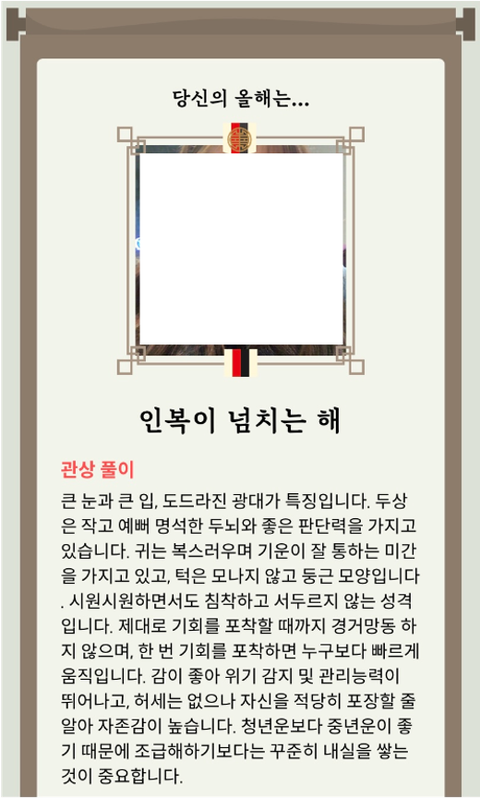 당신의 올해는...

인복이 넘치는 해

관상 풀이

큰 눈과 큰 입, 도드라진 광대가 특징입니다. 두상은 작고 예뻐 명석한 두뇌와 좋은 판단력을 가지고 있습니다. 귀는 복스러우며 기운이 잘 통하는 미간을 가지고 있고, 턱은 모나지 않고 둥근 모양입니다. 시원시원하면서도 침착하고 서두르지 않는 성격입니다. 제대로 기회를 포착할 때까지 경거망동 하지 않으며, 한 번 기회를 포착하면 누구보다 빠르게 움직입니다. 감이 좋아 위기 감지 및 관리능력이 뛰어나고, 허세는 없으나 자신을 적당히 포장할 줄 알아 자존감이 높습니다. 청년운보다 중년운이 좋기 때문에 조급해하기보다는 꾸준히 내실을 쌓는 것이 중요합니다.